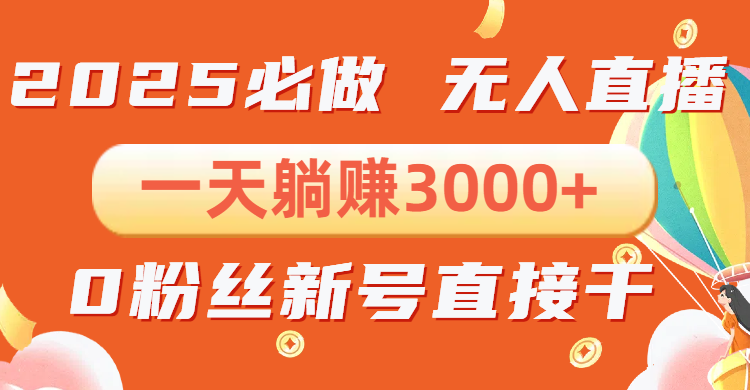 2025必做 无人直播

一天躺赚3000+

0粉丝新号直接干